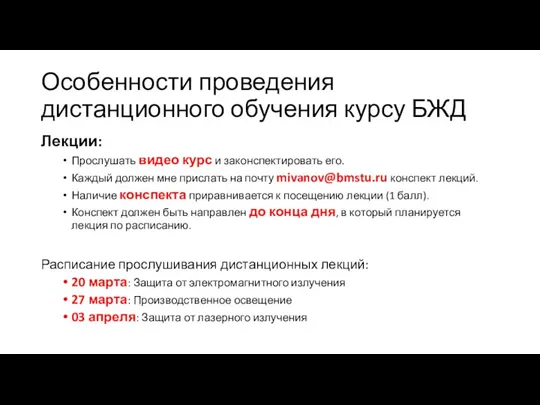 Особенности проведения дистанционного обучения курсу БЖД

Лекции:

• Прослушать видео курс и законспектировать его.
• Каждый должен мне прислать на почту mivanov@bmstu.ru конспект лекций.
• Наличие конспекта приравнивается к посещению лекции (1 балл).
• Конспект должен быть направлен до конца дня, в который планируется лекция по расписанию.

Расписание прослушивания дистанционных лекций:

• 20 марта: Защита от электромагнитного излучения
• 27 марта: Производственное освещение
• 03 апреля: Защита от лазерного излучения